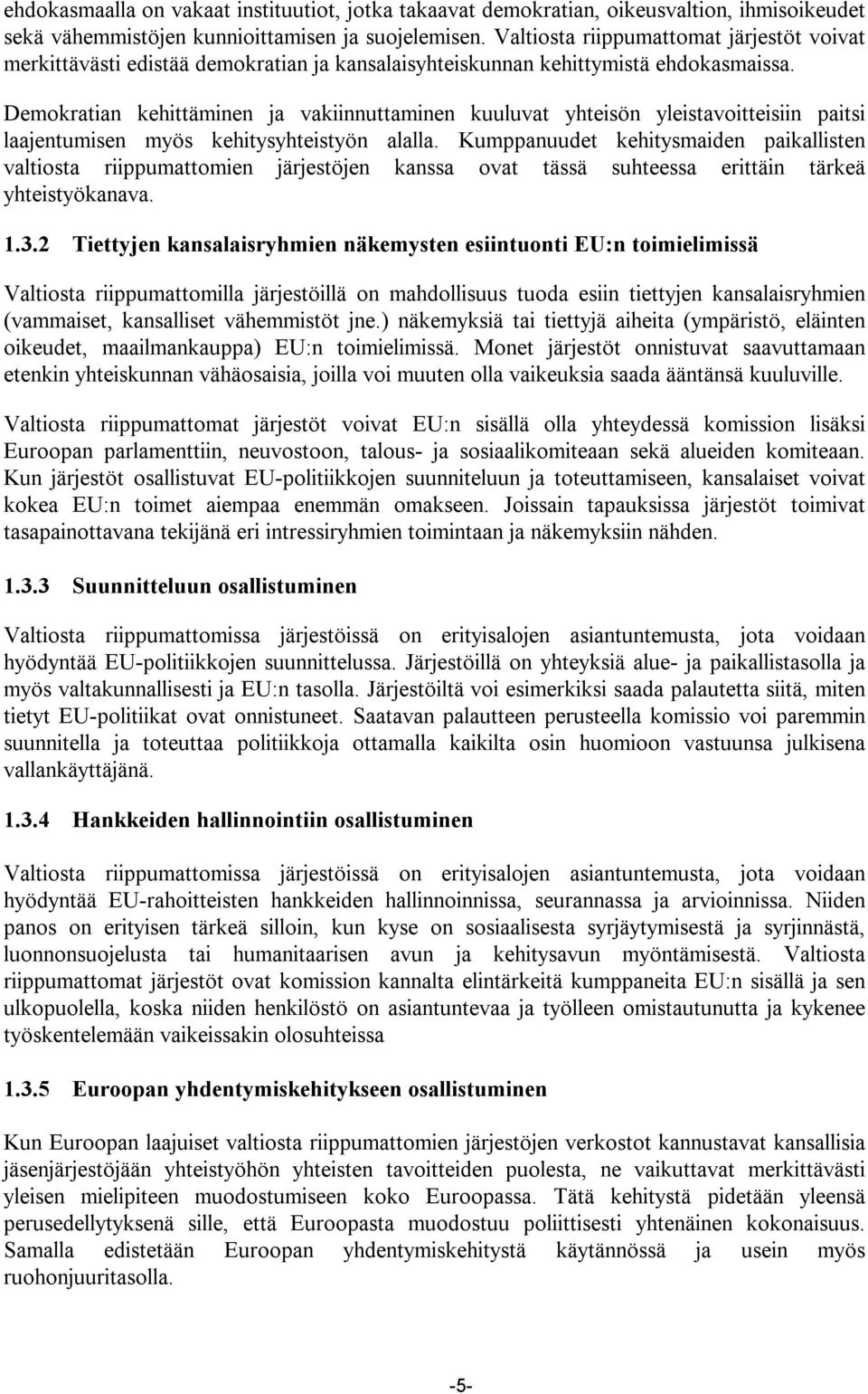 ehdokasmaalla on vakaat instituutiot, jotka takaavat demokratian, oikeusvaltion, ihmisoikeudet sekä vähemmistöjen kunnioittamisen ja suojelemisen. Valtiosta riippumattomat järjestöt voivat merkittävästi edistää demokratian ja kansalaisyhteiskunnan kehittymistä ehdokasmaissa.

Demokratian kehittäminen ja vakiinnuttaminen kuuluvat yhteisön yleistavoitteisiin paitsi laajentumisen myös kehitysyhteistyön alalla. Kumppanuudet kehitysmaiden paikallisten valtiosta riippumattomien järjestöjen kanssa ovat tässä suhteessa erittäin tärkeä yhteistyökanava.

1.3.2 Tiettyjen kansalaisryhmien näkemysten esiintuonti EU:n toimielimissä

Valtiosta riippumattomilla järjestöillä on mahdollisuus tuoda esiin tiettyjen kansalaisryhmien (vammaiset, kansalliset vähemmistöt jne.) näkemyksiä tai tiettyjä aiheita (ympäristö, eläinten oikeudet, maailmankauppa) EU:n toimielimissä. Monet järjestöt onnistuvat saavuttamaan etenkin yhteiskunnan vähäosaisia, joilla voi muuten olla vaikeuksia saada ääntänsä kuuluville.

Valtiosta riippumattomat järjestöt voivat EU:n sisällä olla yhteydessä komission lisäksi Euroopan parlamenttiin, neuvostoon, talous- ja sosiaalikomiteaan sekä alueiden komiteaan. Kun järjestöt osallistuvat EU-politiikkojen suunniteluun ja toteuttamiseen, kansalaiset voivat kokea EU:n toimet aiempaa enemmän omakseen. Joissain tapauksissa järjestöt toimivat tasapainottavana tekijänä eri intressiryhmien toimintaan ja näkemyksiin nähden.

1.3.3 Suunnitteluun osallistuminen

Valtiosta riippumattomissa järjestöissä on erityisalojen asiantuntemusta, jota voidaan hyödyntää EU-politiikkojen suunnittelussa. Järjestöillä on yhteyksiä alue- ja paikallistasolla ja myös valtakunnallisesti ja EU:n tasolla. Järjestöiltä voi esimerkiksi saada palautetta siitä, miten tietyt EU-politiikat ovat onnistuneet. Saatavan palautteen perusteella komissio voi paremmin suunnitella ja toteuttaa politiikkoja ottamalla kaikilta osin huomioon vastuunsa julkisena vallankäyttäjänä.

1.3.4 Hankkeiden hallinnointiin osallistuminen

Valtiosta riippumattomissa järjestöissä on erityisalojen asiantuntemusta, jota voidaan hyödyntää EU-rahoitteisten hankkeiden hallinnoinnissa, seurannassa ja arvioinnissa. Niiden panos on erityisen tärkeä silloin, kun kyse on sosiaalisesta syrjäytymisestä ja syrjinnästä, luonnonsuojelusta tai humanitaarisen avun ja kehitysavun myöntämisestä. Valtiosta riippumattomat järjestöt ovat komission kannalta elintärkeitä kumppaneita EU:n sisällä ja sen ulkopuolella, koska niiden henkilöstö on asiantuntevaa ja työlleen omistautunutta ja kykenee työskentelemään vaikeissakin olosuhteissa

1.3.5 Euroopan yhdentymiskehitykseen osallistuminen

Kun Euroopan laajuiset valtiosta riippumattomien järjestöjen verkostot kannustavat kansallisia jäsenjärjestöjään yhteistyöhön yhteisten tavoitteiden puolesta, ne vaikuttavat merkittävästi yleisen mielipiteen muodostumiseen koko Euroopassa. Tätä kehitystä pidetään yleensä perusedellytyksenä sille, että Euroopasta muodostuu poliittisesti yhtenäinen kokonaisuus. Samalla edistetään Euroopan yhdentymiskehitystä käytännössä ja usein myös ruohonjuuritasolla.

-5-